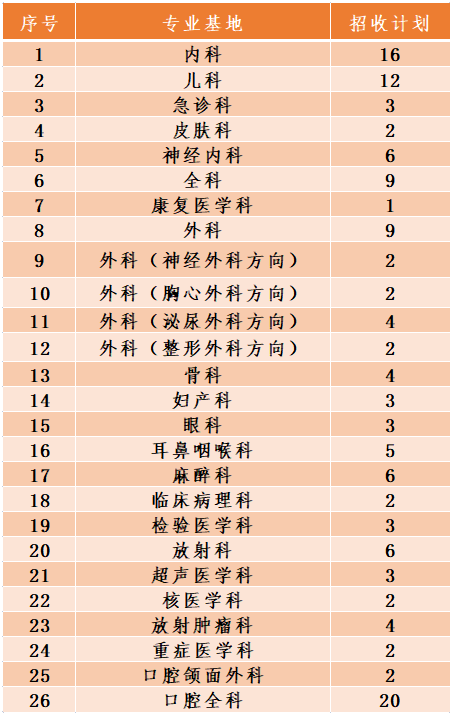 | 序号 | 专业基地 | 招收计划 |
|---|---|---|
| 1 | 内科 | 16 |
| 2 | 儿科 | 12 |
| 3 | 急诊科 | 3 |
| 4 | 皮肤科 | 2 |
| 5 | 神经内科 | 6 |
| 6 | 全科 | 9 |
| 7 | 康复医学科 | 1 |
| 8 | 外科 | 9 |
| 9 | 外科（神经外科方向） | 2 |
| 10 | 外科（胸心外科方向） | 2 |
| 11 | 外科（泌尿外科方向） | 4 |
| 12 | 外科（整形外科方向） | 2 |
| 13 | 骨科 | 4 |
| 14 | 妇产科 | 3 |
| 15 | 眼科 | 3 |
| 16 | 耳鼻咽喉科 | 5 |
| 17 | 麻醉科 | 6 |
| 18 | 临床病理科 | 2 |
| 19 | 检验医学科 | 3 |
| 20 | 放射科 | 6 |
| 21 | 超声医学科 | 3 |
| 22 | 核医学科 | 2 |
| 23 | 放射肿瘤科 | 4 |
| 24 | 重症医学科 | 2 |
| 25 | 口腔颌面外科 | 2 |
| 26 | 口腔全科 | 20 |